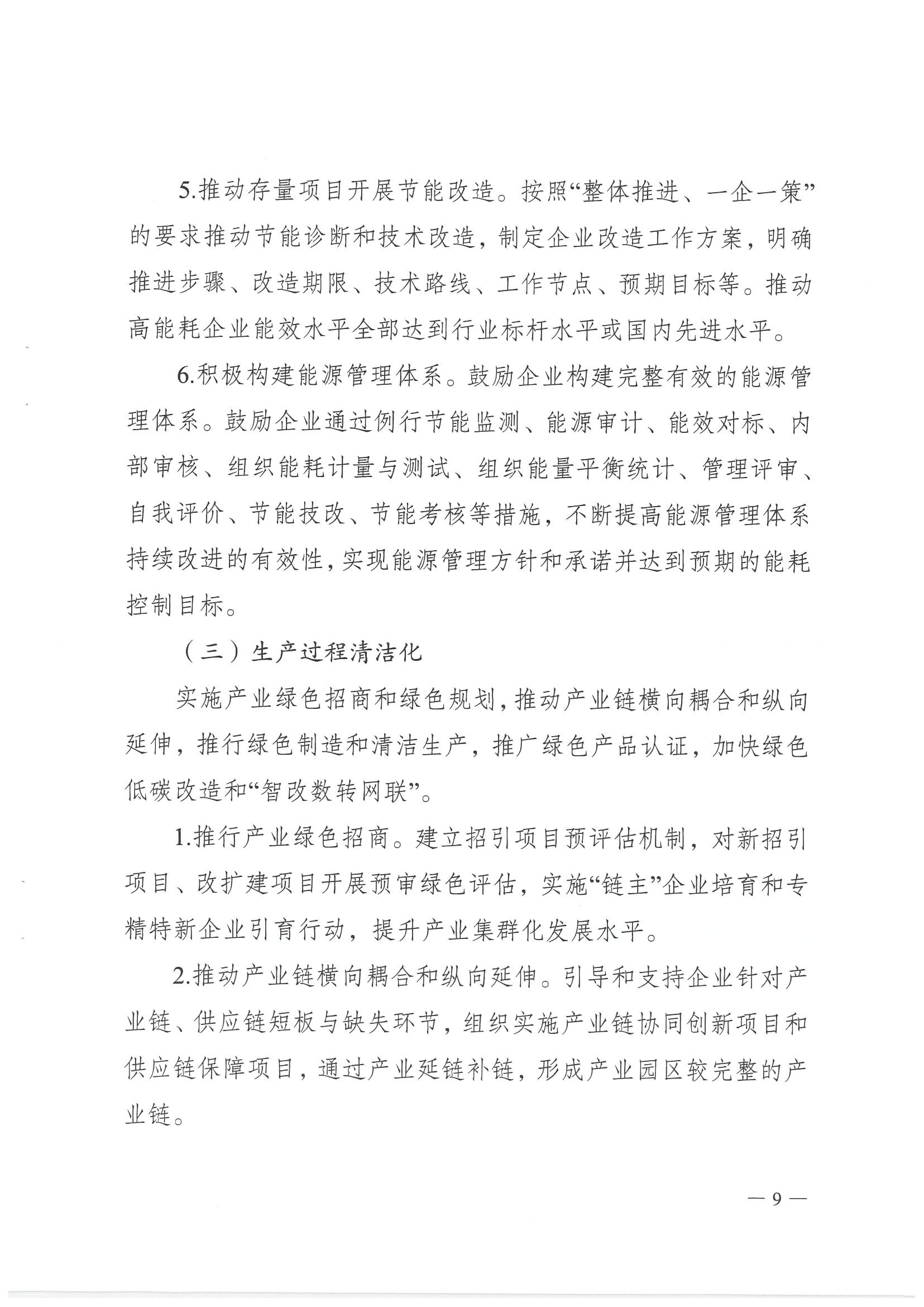 5.推动存量项目开展节能改造。按照“整体推进、一企一策”的要求推动节能诊断和技术改造，制定企业改造工作方案，明确推进步骤、改造期限、技术路线、工作节点、预期目标等。推动高能耗企业能效水平全部达到行业标杆水平或国内先进水平。

6.积极构建能源管理体系。鼓励企业构建完整有效的能源管理体系。鼓励企业通过例行节能监测、能源审计、能效对标、内部审核、组织能耗计量与测试、组织能量平衡统计、管理评审、自我评价、节能技改、节能考核等措施，不断提高能源管理体系持续改进的有效性，实现能源管理方针和承诺并达到预期的能耗控制目标。

（三）生产过程清洁化

实施产业绿色招商和绿色规划，推动产业链横向耦合和纵向延伸，推行绿色制造和清洁生产，推广绿色产品认证，加快绿色低碳改造和“智改数转网联”。

1.推行产业绿色招商。建立招引项目预评估机制，对新招引项目、改扩建项目开展预审绿色评估，实施“链主”企业培育和专精特新企业引育行动，提升产业集群化发展水平。

2.推动产业链横向耦合和纵向延伸。引导和支持企业针对产业链、供应链短板与缺失环节，组织实施产业链协同创新项目和供应链保障项目，通过产业延链补链，形成产业园区较完整的产业链。

— 9 —